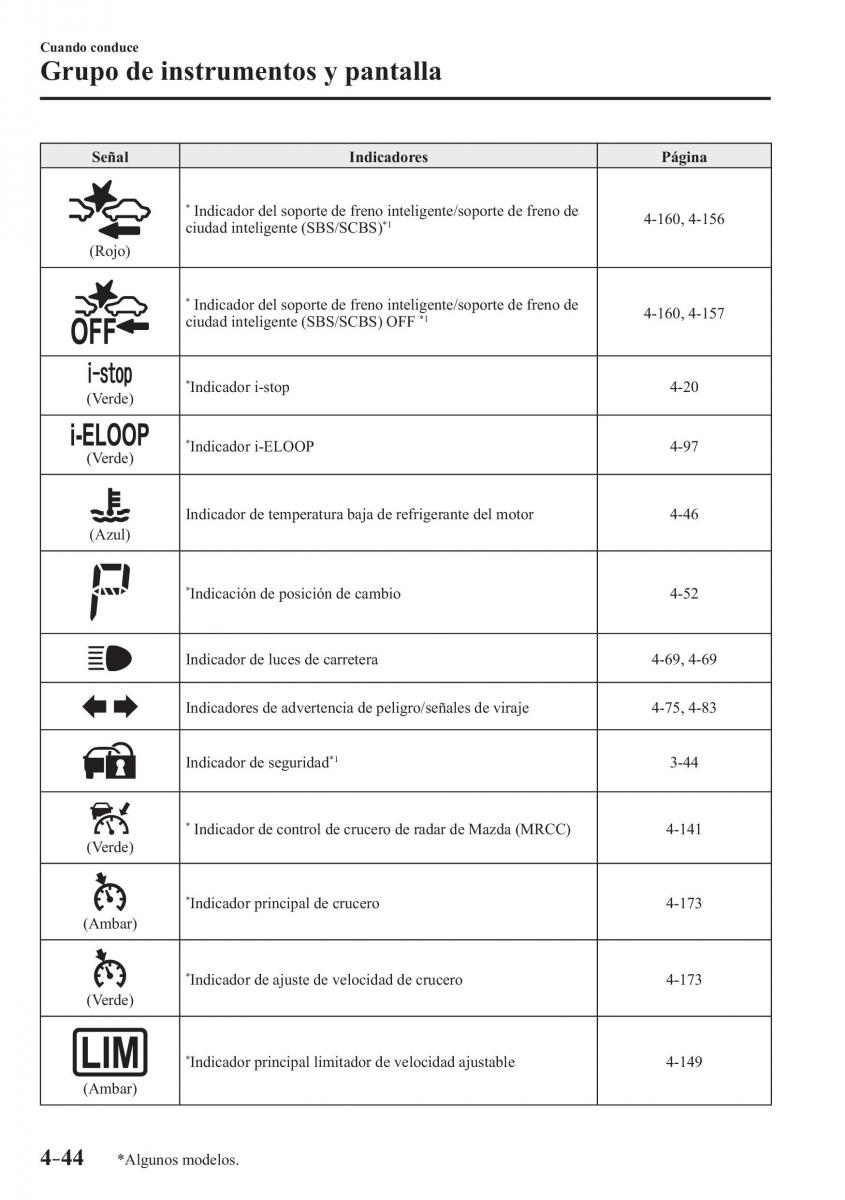 Cuando conduce
Grupo de instrumentos y pantalla

| Señal | Indicadores | Página |
|---|---|---|
| (Rojo) | * Indicador del soporte de freno inteligente/soporte de freno de ciudad inteligente (SBS/SCBS)*1 | 4-160, 4-156 |
| OFF | * Indicador del soporte de freno inteligente/soporte de freno de ciudad inteligente (SBS/SCBS) OFF *1 | 4-160, 4-157 |
| i-stop (Verde) | *Indicador i-stop | 4-20 |
| i-ELOOP (Verde) | *Indicador i-ELOOP | 4-97 |
| (Azul) | Indicador de temperatura baja de refrigerante del motor | 4-46 |
| P | *Indicación de posición de cambio | 4-52 |
| | Indicador de luces de carretera | 4-69, 4-69 |
| | Indicadores de advertencia de peligro/señales de viraje | 4-75, 4-83 |
| | Indicador de seguridad*1 | 3-44 |
| (Verde) | * Indicador de control de crucero de radar de Mazda (MRCC) | 4-141 |
| (Ambar) | *Indicador principal de crucero | 4-173 |
| (Verde) | *Indicador de ajuste de velocidad de crucero | 4-173 |
| LIM (Ambar) | *Indicador principal limitador de velocidad ajustable | 4-149 |

4-44 *Algunos modelos.